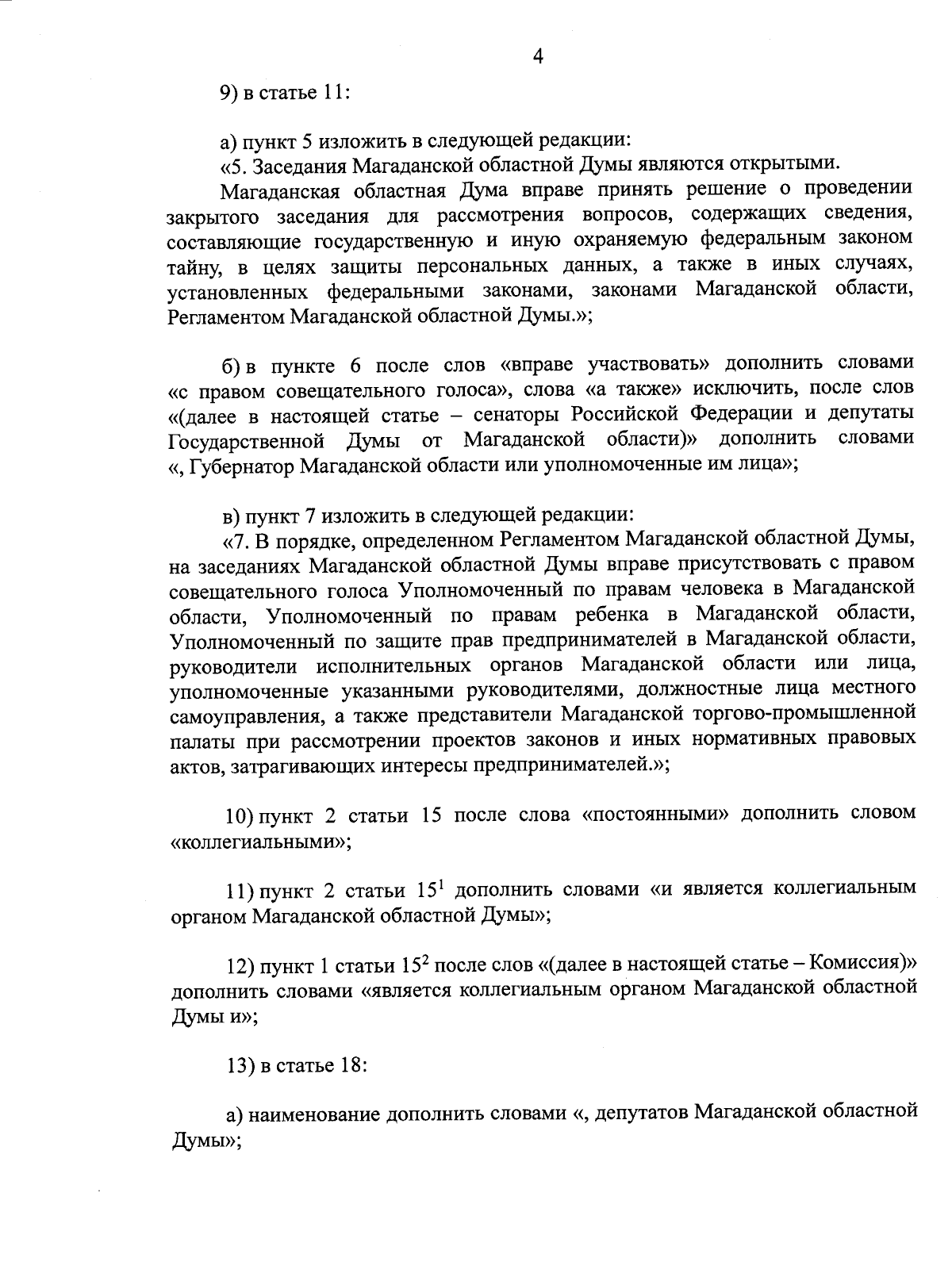 4

9) в статье 11:

а) пункт 5 изложить в следующей редакции:
«5. Заседания Магаданской областной Думы являются открытыми.

Магаданская областная Дума вправе принять решение о проведении закрытого заседания для рассмотрения вопросов, содержащих сведения, составляющие государственную и иную охраняемую федеральным законом тайну, в целях защиты персональных данных, а также в иных случаях, установленных федеральными законами, законами Магаданской области, Регламентом Магаданской областной Думы.»;

б) в пункте 6 после слов «вправе участвовать» дополнить словами «с правом совещательного голоса», слова «а также» исключить, после слов «(далее в настоящей статье – сенаторы Российской Федерации и депутаты Государственной Думы от Магаданской области)» дополнить словами «, Губернатор Магаданской области или уполномоченные им лица»;

в) пункт 7 изложить в следующей редакции:
«7. В порядке, определенном Регламентом Магаданской областной Думы, на заседаниях Магаданской областной Думы вправе присутствовать с правом совещательного голоса Уполномоченный по правам человека в Магаданской области, Уполномоченный по правам ребенка в Магаданской области, Уполномоченный по защите прав предпринимателей в Магаданской области, руководители исполнительных органов Магаданской области или лица, уполномоченные указанными руководителями, должностные лица местного самоуправления, а также представители Магаданской торгово-промышленной палаты при рассмотрении проектов законов и иных нормативных правовых актов, затрагивающих интересы предпринимателей.»;

10) пункт 2 статьи 15 после слова «постоянными» дополнить словом «коллегиальными»;

11) пункт 2 статьи $15^1$ дополнить словами «и является коллегиальным органом Магаданской областной Думы»;

12) пункт 1 статьи $15^2$ после слов «(далее в настоящей статье – Комиссия)» дополнить словами «является коллегиальным органом Магаданской областной Думы и»;

13) в статье 18:

а) наименование дополнить словами «, депутатов Магаданской областной Думы»;